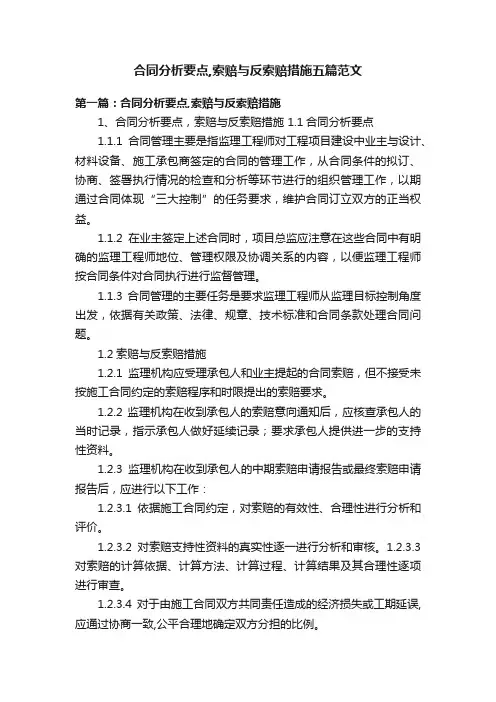 合同分析要点,索赔与反索赔措施五篇范文

第一篇：合同分析要点,索赔与反索赔措施

1、合同分析要点，索赔与反索赔措施 1.1 合同分析要点

1.1.1 合同管理主要是指监理工程师对工程项目建设中业主与设计、材料设备、施工承包商签定的合同的管理工作，从合同条件的拟订、协商、签署执行情况的检查和分析等环节进行的组织管理工作，以期通过合同体现“三大控制”的任务要求，维护合同订立双方的正当权益。

1.1.2 在业主签定上述合同时，项目总监应注意在这些合同中有明确的监理工程师地位、管理权限及协调关系的内容，以便监理工程师按合同条件对合同执行进行监督管理。

1.1.3 合同管理的主要任务是要求监理工程师从监理目标控制角度出发，依据有关政策、法律、规章、技术标准和合同条款处理合同问题。

1.2 索赔与反索赔措施

1.2.1 监理机构应受理承包人和业主提起的合同索赔，但不接受未按施工合同约定的索赔程序和时限提出的索赔要求。

1.2.2 监理机构在收到承包人的索赔意向通知后，应核查承包人的当时记录，指示承包人做好延续记录；要求承包人提供进一步的支持性资料。

1.2.3 监理机构在收到承包人的中期索赔申请报告或最终索赔申请报告后，应进行以下工作：

1.2.3.1 依据施工合同约定，对索赔的有效性、合理性进行分析和评价。

1.2.3.2 对索赔支持性资料的真实性逐一进行分析和审核。1.2.3.3 对索赔的计算依据、计算方法、计算过程、计算结果及其合理性逐项进行审查。

1.2.3.4 对于由施工合同双方共同责任造成的经济损失或工期延误,应通过协商一致,公平合理地确定双方分担的比例。